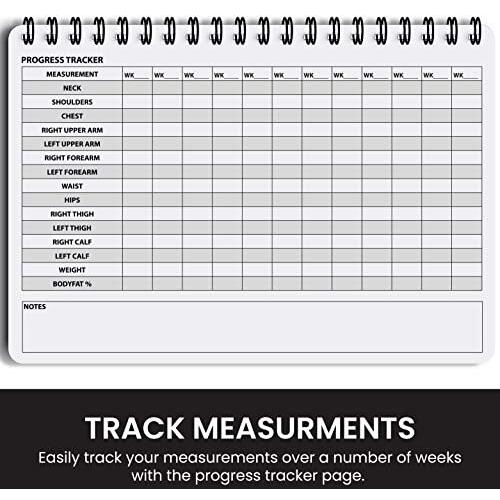 PROGRESS TRACKER

| MEASUREMENT | WK____ | WK____ | WK____ | WK____ | WK____ | WK____ | WK____ | WK____ | WK____ | WK____ | WK____ | WK____ |
|---|---|---|---|---|---|---|---|---|---|---|---|---|
| NECK | | | | | | | | | | | | |
| SHOULDERS | | | | | | | | | | | | |
| CHEST | | | | | | | | | | | | |
| RIGHT UPPER ARM | | | | | | | | | | | | |
| LEFT UPPER ARM | | | | | | | | | | | | |
| RIGHT FOREARM | | | | | | | | | | | | |
| LEFT FOREARM | | | | | | | | | | | | |
| WAIST | | | | | | | | | | | | |
| HIPS | | | | | | | | | | | | |
| RIGHT THIGH | | | | | | | | | | | | |
| LEFT THIGH | | | | | | | | | | | | |
| RIGHT CALF | | | | | | | | | | | | |
| LEFT CALF | | | | | | | | | | | | |
| WEIGHT | | | | | | | | | | | | |
| BODYFAT % | | | | | | | | | | | | |

NOTES

TRACK MEASURMENTS

Easily track your measurements over a number of weeks with the progress tracker page.